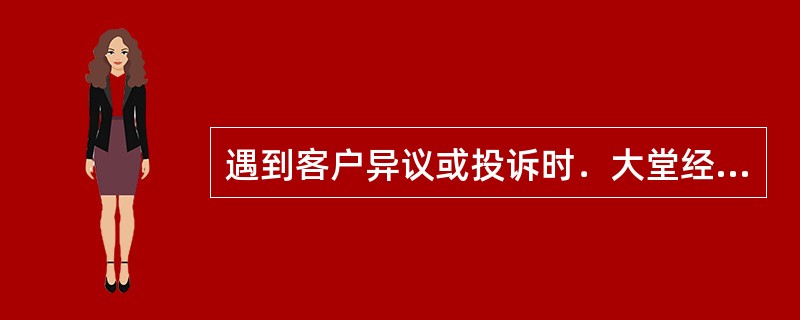 遇到客户异议或投诉时．大堂经...